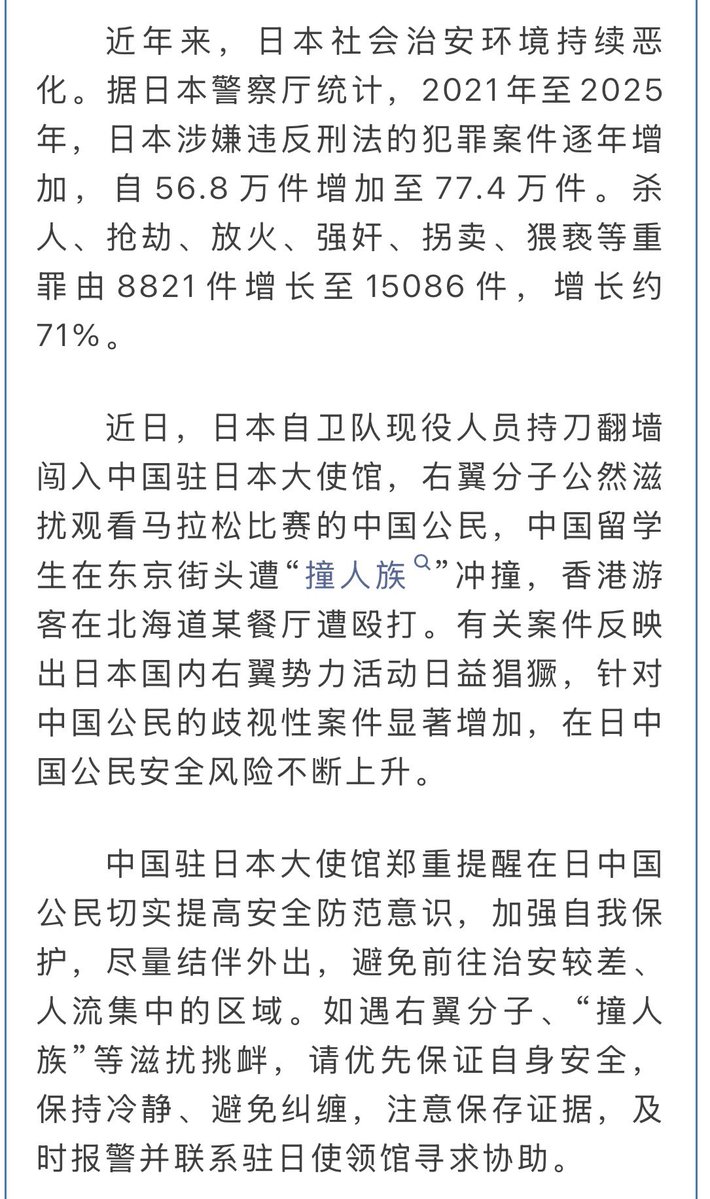 近年来，日本社会治安环境持续恶化。据日本警察厅统计，2021年至2025年，日本涉嫌违反刑法的犯罪案件逐年增加，自56.8万件增加至77.4万件。杀人、抢劫、放火、强奸、拐卖、猥亵等重罪由8821件增长至15086件，增长约71%。

近日，日本自卫队现役人员持刀翻墙闯入中国驻日本大使馆，右翼分子公然滋扰观看马拉松比赛的中国公民，中国留学生在东京街头遭“撞人族”冲撞，香港游客在北海道某餐厅遭殴打。有关案件反映出日本国内右翼势力活动日益猖獗，针对中国公民的歧视性案件显著增加，在日中国公民安全风险不断上升。

中国驻日本大使馆郑重提醒在日中国公民切实提高安全防范意识，加强自我保护，尽量结伴外出，避免前往治安较差、人流集中的区域。如遇右翼分子、“撞人族”等滋扰挑衅，请优先保证自身安全，保持冷静、避免纠缠，注意保存证据，及时报警并联系驻日使领馆寻求协助。